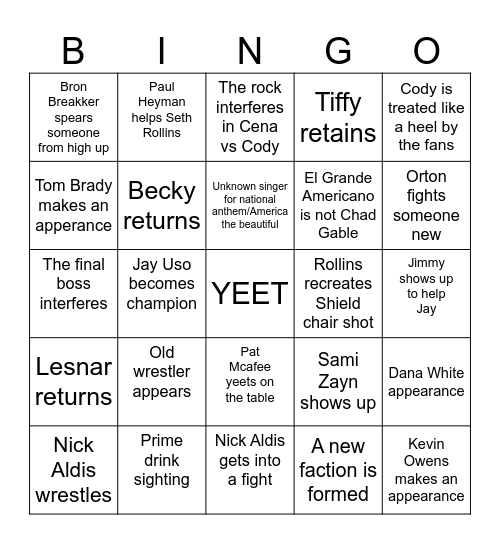 | B | I | N | G | O |
|---|---|---|---|---|
| Bron Breakker spears someone from high up | Paul Heyman helps Seth Rollins | The rock interferes in Cena vs Cody | Tiffy retains | Cody is treated like a heel by the fans |
| Tom Brady makes an apperance | Becky returns | Unknown singer for national anthem/America the beautiful | El Grande Americano is not Chad Gable | Orton fights someone new |
| The final boss interferes | Jay Uso becomes champion | YEET | Rollins recreates Shield chair shot | Jimmy shows up to help Jay |
| Lesnar returns | Old wrestler appears | Pat Mcafee yeets on the table | Sami Zayn shows up | Dana White appearance |
| Nick Aldis wrestles | Prime drink sighting | Nick Aldis gets into a fight | A new faction is formed | Kevin Owens makes an appearance |